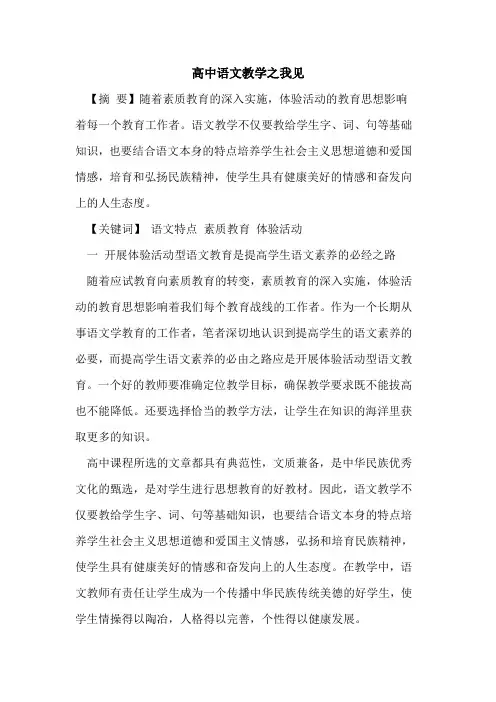 高中语文教学之我见

【摘 要】随着素质教育的深入实施，体验活动的教育思想影响着每一个教育工作者。语文教学不仅要教给学生字、词、句等基础知识，也要结合语文本身的特点培养学生社会主义思想道德和爱国情感，培育和弘扬民族精神，使学生具有健康美好的情感和奋发向上的人生态度。

【关键词】 语文特点 素质教育 体验活动

一 开展体验活动型语文教育是提高学生语文素养的必经之路

随着应试教育向素质教育的转变，素质教育的深入实施，体验活动的教育思想影响着我们每个教育战线的工作者。作为一个长期从事语文学教育的工作者，笔者深切地认识到提高学生的语文素养的必要，而提高学生语文素养的必由之路应是开展体验活动型语文教育。一个好的教师要准确定位教学目标，确保教学要求既不能拔高也不能降低。还要选择恰当的教学方法，让学生在知识的海洋里获取更多的知识。

高中课程所选的文章都具有典范性，文质兼备，是中华民族优秀文化的甄选，是对学生进行思想教育的好教材。因此，语文教学不仅要教给学生字、词、句等基础知识，也要结合语文本身的特点培养学生社会主义思想道德和爱国主义情感，弘扬和培育民族精神，使学生具有健康美好的情感和奋发向上的人生态度。在教学中，语文教师有责任让学生成为一个传播中华民族传统美德的好学生，使学生情操得以陶冶，人格得以完善，个性得以健康发展。